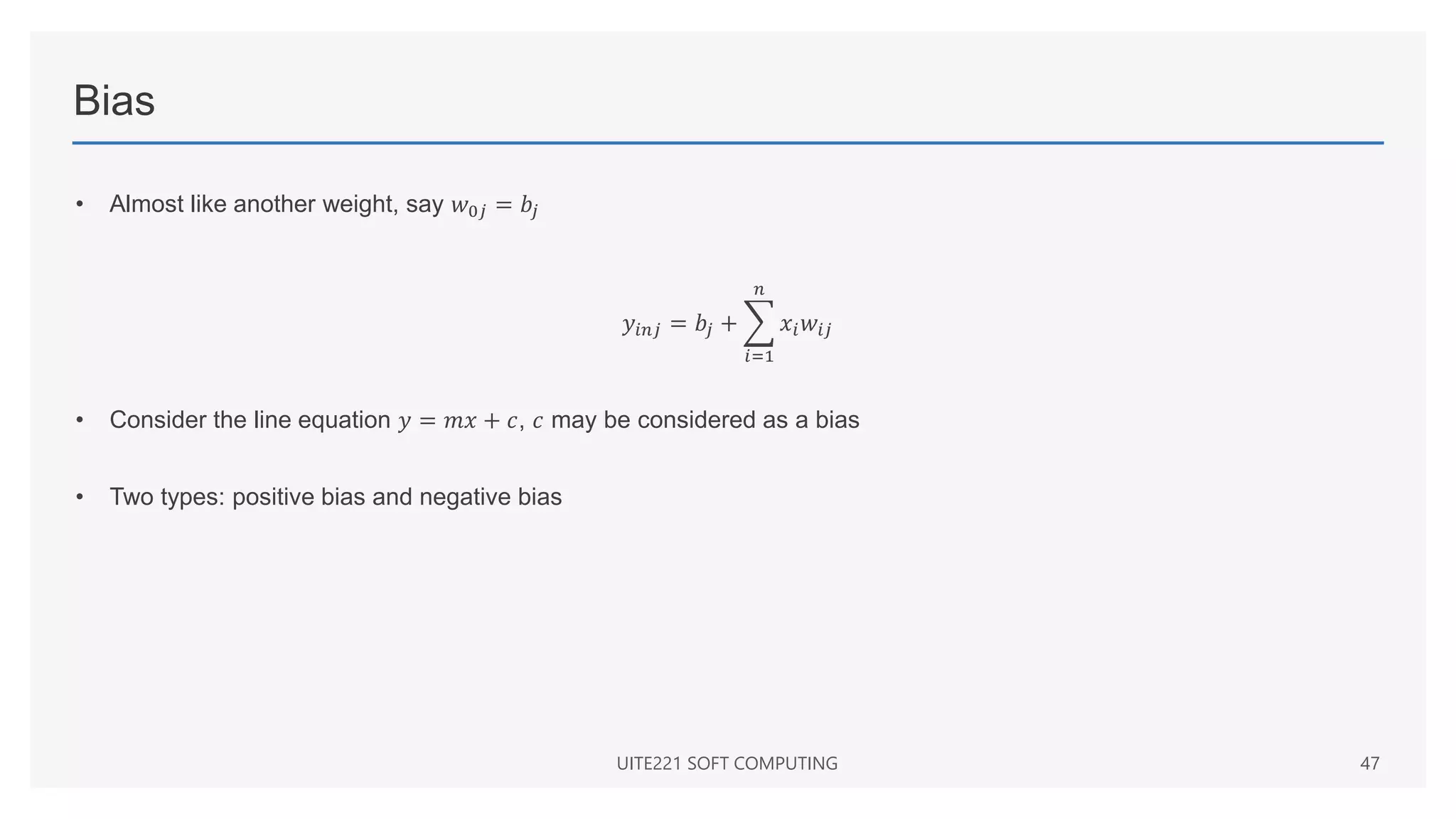 Bias

• Almost like another weight, say $w_{0j} = b_j$

$$y_{inj} = b_j + \sum_{i=1}^{n} x_i w_{ij}$$

• Consider the line equation $y = mx + c$, $c$ may be considered as a bias

• Two types: positive bias and negative bias

UITE221 SOFT COMPUTING

47